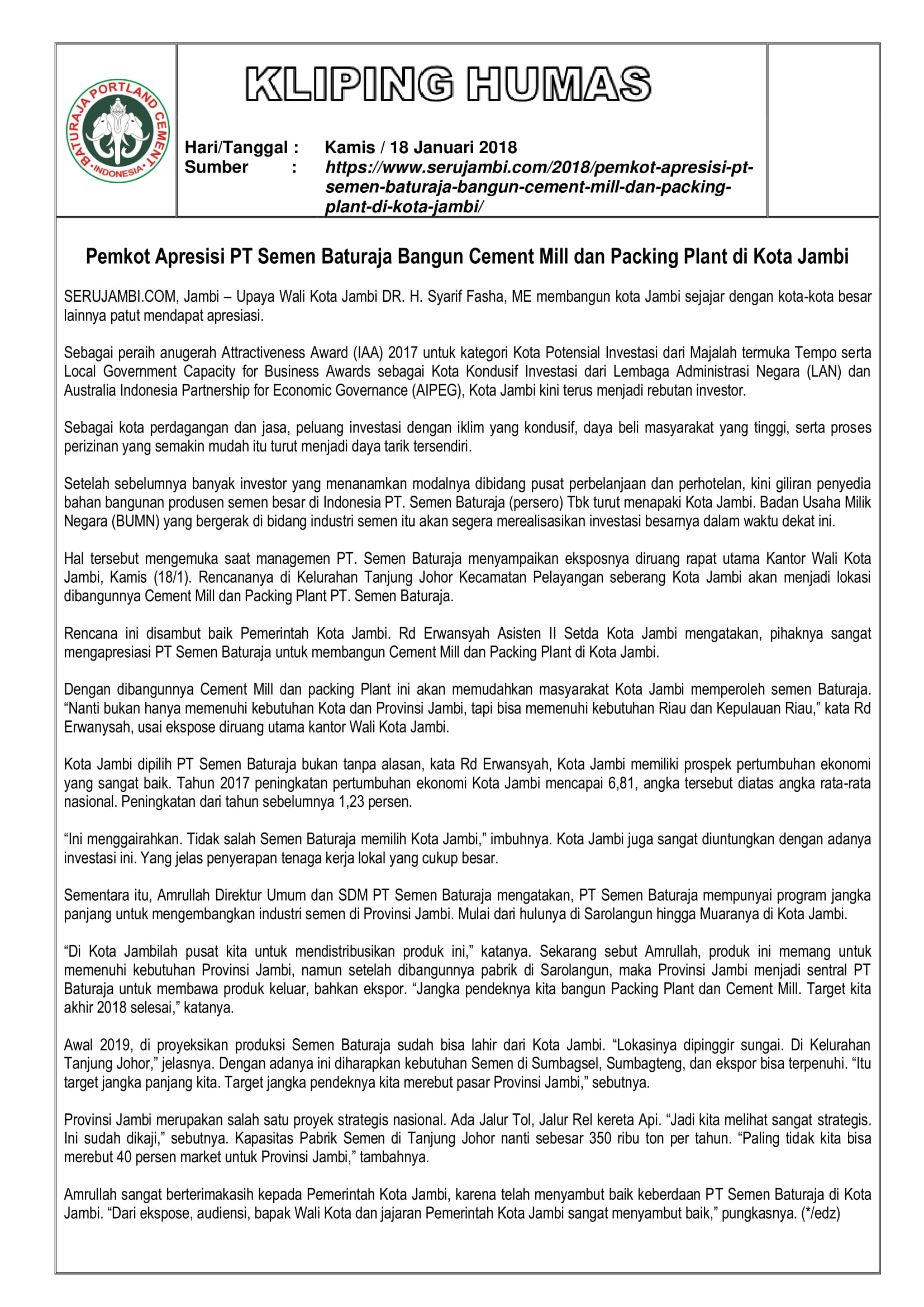 BATURAJA PORTLAND CEMENT
INDONESIA

KLIPING HUMAS

Hari/Tanggal : Kamis / 18 Januari 2018
Sumber : https://www.serujambi.com/2018/pemkot-apresisi-pt-semen-baturaja-bangun-cement-mill-dan-packing-plant-di-kota-jambi/

Pemkot Apresisi PT Semen Baturaja Bangun Cement Mill dan Packing Plant di Kota Jambi

SERUJAMBI.COM, Jambi – Upaya Wali Kota Jambi DR. H. Syarif Fasha, ME membangun kota Jambi sejajar dengan kota-kota besar lainnya patut mendapat apresiasi.

Sebagai peraih anugerah Attractiveness Award (IAA) 2017 untuk kategori Kota Potensial Investasi dari Majalah termuka Tempo serta Local Government Capacity for Business Awards sebagai Kota Kondusif Investasi dari Lembaga Administrasi Negara (LAN) dan Australia Indonesia Partnership for Economic Governance (AIPEG), Kota Jambi kini terus menjadi rebutan investor.

Sebagai kota perdagangan dan jasa, peluang investasi dengan iklim yang kondusif, daya beli masyarakat yang tinggi, serta proses perizinan yang semakin mudah itu turut menjadi daya tarik tersendiri.

Setelah sebelumnya banyak investor yang menanamkan modalnya dibidang pusat perbelanjaan dan perhotelan, kini giliran penyedia bahan bangunan produsen semen besar di Indonesia PT. Semen Baturaja (persero) Tbk turut menapaki Kota Jambi. Badan Usaha Milik Negara (BUMN) yang bergerak di bidang industri semen itu akan segera merealisasikan investasi besarnya dalam waktu dekat ini.

Hal tersebut mengemuka saat managemen PT. Semen Baturaja menyampaikan eksposnya diruang rapat utama Kantor Wali Kota Jambi, Kamis (18/1). Rencananya di Kelurahan Tanjung Johor Kecamatan Pelayangan seberang Kota Jambi akan menjadi lokasi dibangunnya Cement Mill dan Packing Plant PT. Semen Baturaja.

Rencana ini disambut baik Pemerintah Kota Jambi. Rd Erwansyah Asisten II Setda Kota Jambi mengatakan, pihaknya sangat mengapresiasi PT Semen Baturaja untuk membangun Cement Mill dan Packing Plant di Kota Jambi.

Dengan dibangunnya Cement Mill dan packing Plant ini akan memudahkan masyarakat Kota Jambi memperoleh semen Baturaja. “Nanti bukan hanya memenuhi kebutuhan Kota dan Provinsi Jambi, tapi bisa memenuhi kebutuhan Riau dan Kepulauan Riau,” kata Rd Erwanysah, usai ekspose diruang utama kantor Wali Kota Jambi.

Kota Jambi dipilih PT Semen Baturaja bukan tanpa alasan, kata Rd Erwansyah, Kota Jambi memiliki prospek pertumbuhan ekonomi yang sangat baik. Tahun 2017 peningkatan pertumbuhan ekonomi Kota Jambi mencapai 6,81, angka tersebut diatas angka rata-rata nasional. Peningkatan dari tahun sebelumnya 1,23 persen.

“Ini menggairahkan. Tidak salah Semen Baturaja memilih Kota Jambi,” imbuhnya. Kota Jambi juga sangat diuntungkan dengan adanya investasi ini. Yang jelas penyerapan tenaga kerja lokal yang cukup besar.

Sementara itu, Amrullah Direktur Umum dan SDM PT Semen Baturaja mengatakan, PT Semen Baturaja mempunyai program jangka panjang untuk mengembangkan industri semen di Provinsi Jambi. Mulai dari hulunya di Sarolangun hingga Muaranya di Kota Jambi.

“Di Kota Jambilah pusat kita untuk mendistribusikan produk ini,” katanya. Sekarang sebut Amrullah, produk ini memang untuk memenuhi kebutuhan Provinsi Jambi, namun setelah dibangunnya pabrik di Sarolangun, maka Provinsi Jambi menjadi sentral PT Baturaja untuk membawa produk keluar, bahkan ekspor. “Jangka pendeknya kita bangun Packing Plant dan Cement Mill. Target kita akhir 2018 selesai,” katanya.

Awal 2019, di proyeksikan produksi Semen Baturaja sudah bisa lahir dari Kota Jambi. “Lokasinya dipinggir sungai. Di Kelurahan Tanjung Johor,” jelasnya. Dengan adanya ini diharapkan kebutuhan Semen di Sumbagsel, Sumbagteng, dan ekspor bisa terpenuhi. “Itu target jangka panjang kita. Target jangka pendeknya kita merebut pasar Provinsi Jambi,” sebutnya.

Provinsi Jambi merupakan salah satu proyek strategis nasional. Ada Jalur Tol, Jalur Rel kereta Api. “Jadi kita melihat sangat strategis. Ini sudah dikaji,” sebutnya. Kapasitas Pabrik Semen di Tanjung Johor nanti sebesar 350 ribu ton per tahun. “Paling tidak kita bisa merebut 40 persen market untuk Provinsi Jambi,” tambahnya.

Amrullah sangat berterimakasih kepada Pemerintah Kota Jambi, karena telah menyambut baik keberdaan PT Semen Baturaja di Kota Jambi. “Dari ekspose, audiensi, bapak Wali Kota dan jajaran Pemerintah Kota Jambi sangat menyambut baik,” pungkasnya. (*/edz)